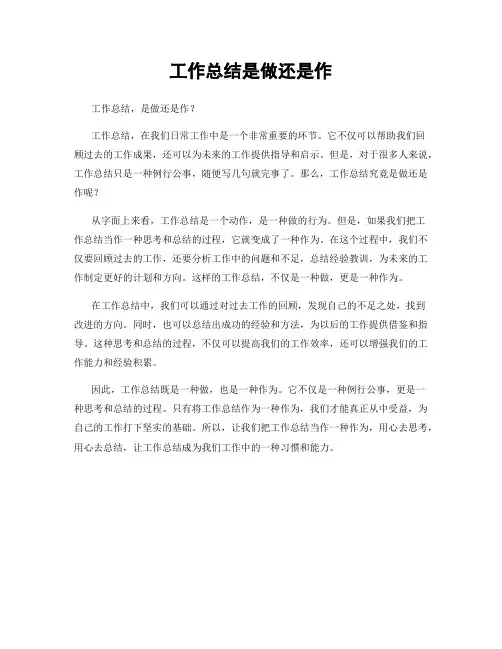 工作总结是做还是作

工作总结，是做还是作？

工作总结，在我们日常工作中是一个非常重要的环节。它不仅可以帮助我们回顾过去的工作成果，还可以为未来的工作提供指导和启示。但是，对于很多人来说，工作总结只是一种例行公事，随便写几句就完事了。那么，工作总结究竟是做还是作呢？

从字面上来看，工作总结是一个动作，是一种做的行为。但是，如果我们把工作总结当作一种思考和总结的过程，它就变成了一种作为。在这个过程中，我们不仅要回顾过去的工作，还要分析工作中的问题和不足，总结经验教训，为未来的工作制定更好的计划和方向。这样的工作总结，不仅是一种做，更是一种作为。

在工作总结中，我们可以通过对过去工作的回顾，发现自己的不足之处，找到改进的方向。同时，也可以总结出成功的经验和方法，为以后的工作提供借鉴和指导。这种思考和总结的过程，不仅可以提高我们的工作效率，还可以增强我们的工作能力和经验积累。

因此，工作总结既是一种做，也是一种作为。它不仅是一种例行公事，更是一种思考和总结的过程。只有将工作总结作为一种作为，我们才能真正从中受益，为自己的工作打下坚实的基础。所以，让我们把工作总结当作一种作为，用心去思考，用心去总结，让工作总结成为我们工作中的一种习惯和能力。